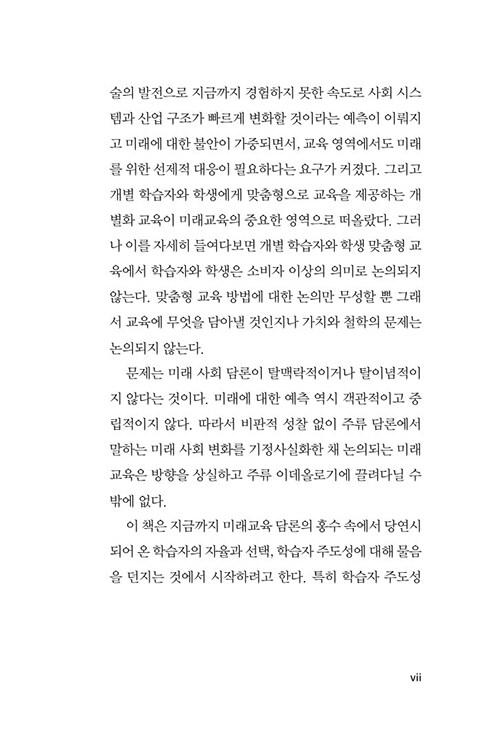 술의 발전으로 지금까지 경험하지 못한 속도로 사회 시스템과 산업 구조가 빠르게 변화할 것이라는 예측이 이뤄지고 미래에 대한 불안이 가중되면서, 교육 영역에서도 미래를 위한 선제적 대응이 필요하다는 요구가 커졌다. 그리고 개별 학습자와 학생에게 맞춤형으로 교육을 제공하는 개별화 교육이 미래교육의 중요한 영역으로 떠올랐다. 그러나 이를 자세히 들여다보면 개별 학습자와 학생 맞춤형 교육에서 학습자와 학생은 소비자 이상의 의미로 논의되지 않는다. 맞춤형 교육 방법에 대한 논의만 무성할 뿐 그래서 교육에 무엇을 담아낼 것인지나 가치와 철학의 문제는 논의되지 않는다.

문제는 미래 사회 담론이 탈맥락적이거나 탈이념적이지 않다는 것이다. 미래에 대한 예측 역시 객관적이고 중립적이지 않다. 따라서 비판적 성찰 없이 주류 담론에서 말하는 미래 사회 변화를 기정사실화한 채 논의되는 미래교육은 방향을 상실하고 주류 이데올로기에 끌려다닐 수밖에 없다.

이 책은 지금까지 미래교육 담론의 홍수 속에서 당연시되어 온 학습자의 자율과 선택, 학습자 주도성에 대해 물음을 던지는 것에서 시작하려고 한다. 특히 학습자 주도성

vii